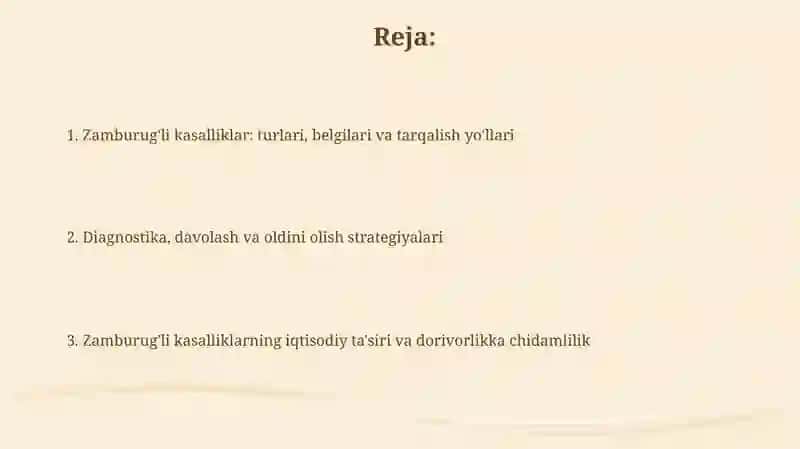 Reja:

1. Zamburug'li kasalliklar: turlari, belgilari va tarqalish yo'llari

2. Diagnostika, davolash va oldini olish strategiyalari

3. Zamburug'li kasalliklarning iqtisodiy ta'siri va dorivorlikka chidamlilik